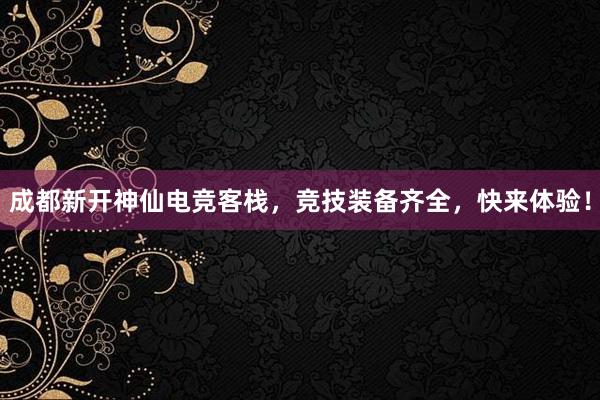 成都新开神仙电竞客栈，竞技装备齐全，快来体验！